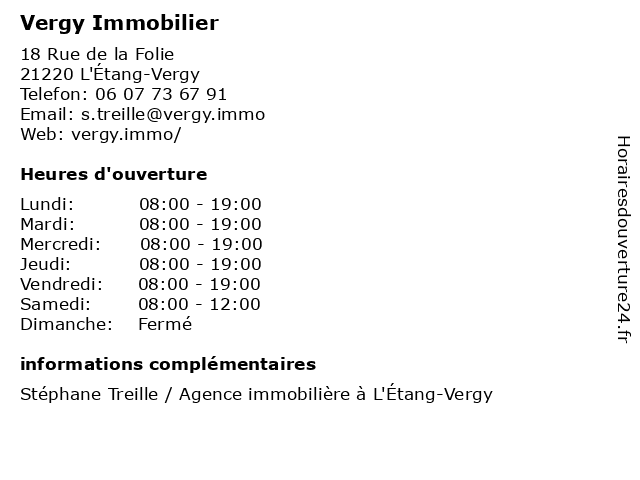 Vergy Immobilier

18 Rue de la Folie
21220 L'Étang-Vergy
Telefon: 06 07 73 67 91
Email: s.treille@vergy.immo
Web: vergy.immo/

Heures d'ouverture

Lundi: 08:00 - 19:00
Mardi: 08:00 - 19:00
Mercredi: 08:00 - 19:00
Jeudi: 08:00 - 19:00
Vendredi: 08:00 - 19:00
Samedi: 08:00 - 12:00
Dimanche: Fermé

informations complémentaires

Stéphane Treille / Agence immobilière à L'Étang-Vergy

Horairesdouverture24.fr